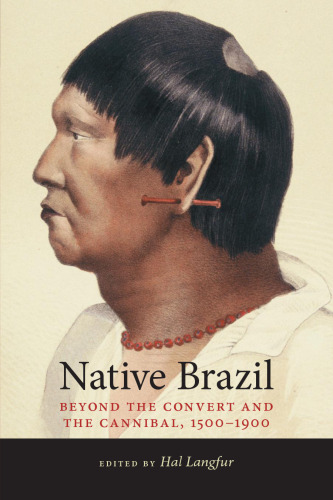 Native Brazil

BEYOND THE CONVERT AND THE CANNIBAL, 1500–1900

EDITED BY Hal Langfur